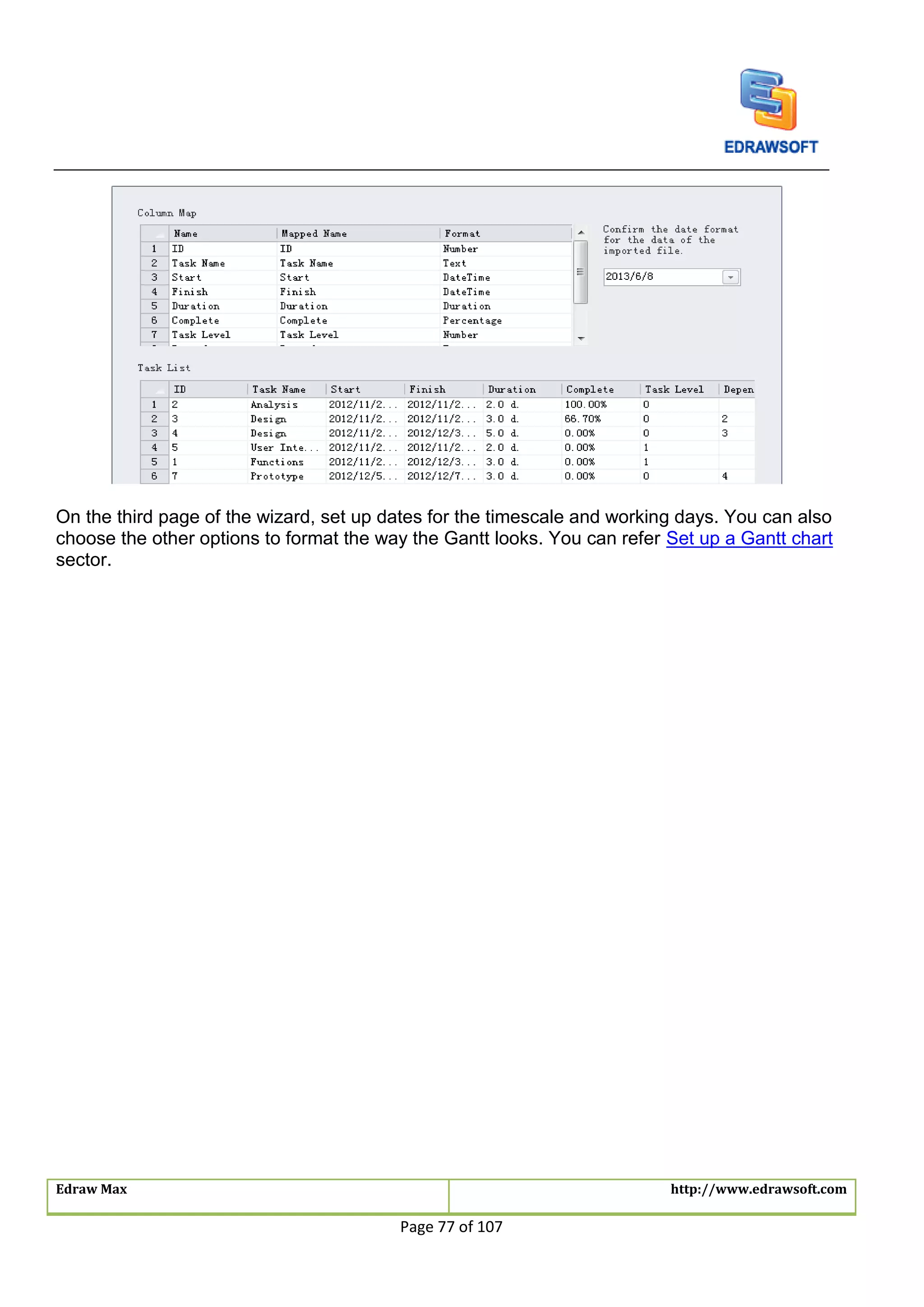 EDRAWSOFT

Column Map

| | Name | Mapped Name | Format |
|---|---|---|---|
| 1 | ID | ID | Number |
| 2 | Task Name | Task Name | Text |
| 3 | Start | Start | DateTime |
| 4 | Finish | Finish | DateTime |
| 5 | Duration | Duration | Duration |
| 6 | Complete | Complete | Percentage |
| 7 | Task Level | Task Level | Number |

Confirm the date format for the data of the imported file.

2013/6/8

Task List

| | ID | Task Name | Start | Finish | Duration | Complete | Task Level | Depen |
|---|---|---|---|---|---|---|---|---|
| 1 | 2 | Analysis | 2012/11/2... | 2012/11/2... | 2.0 d. | 100.00% | 0 | |
| 2 | 3 | Design | 2012/11/2... | 2012/11/2... | 3.0 d. | 66.70% | 0 | 2 |
| 3 | 4 | Design | 2012/11/2... | 2012/12/3... | 5.0 d. | 0.00% | 0 | 3 |
| 4 | 5 | User Inte... | 2012/11/2... | 2012/11/2... | 2.0 d. | 0.00% | 1 | |
| 5 | 1 | Functions | 2012/11/2... | 2012/12/3... | 3.0 d. | 0.00% | 1 | |
| 6 | 7 | Prototype | 2012/12/5... | 2012/12/7... | 3.0 d. | 0.00% | 0 | 4 |

On the third page of the wizard, set up dates for the timescale and working days. You can also choose the other options to format the way the Gantt looks. You can refer Set up a Gantt chart sector.

Edraw Max
http://www.edrawsoft.com
Page 77 of 107